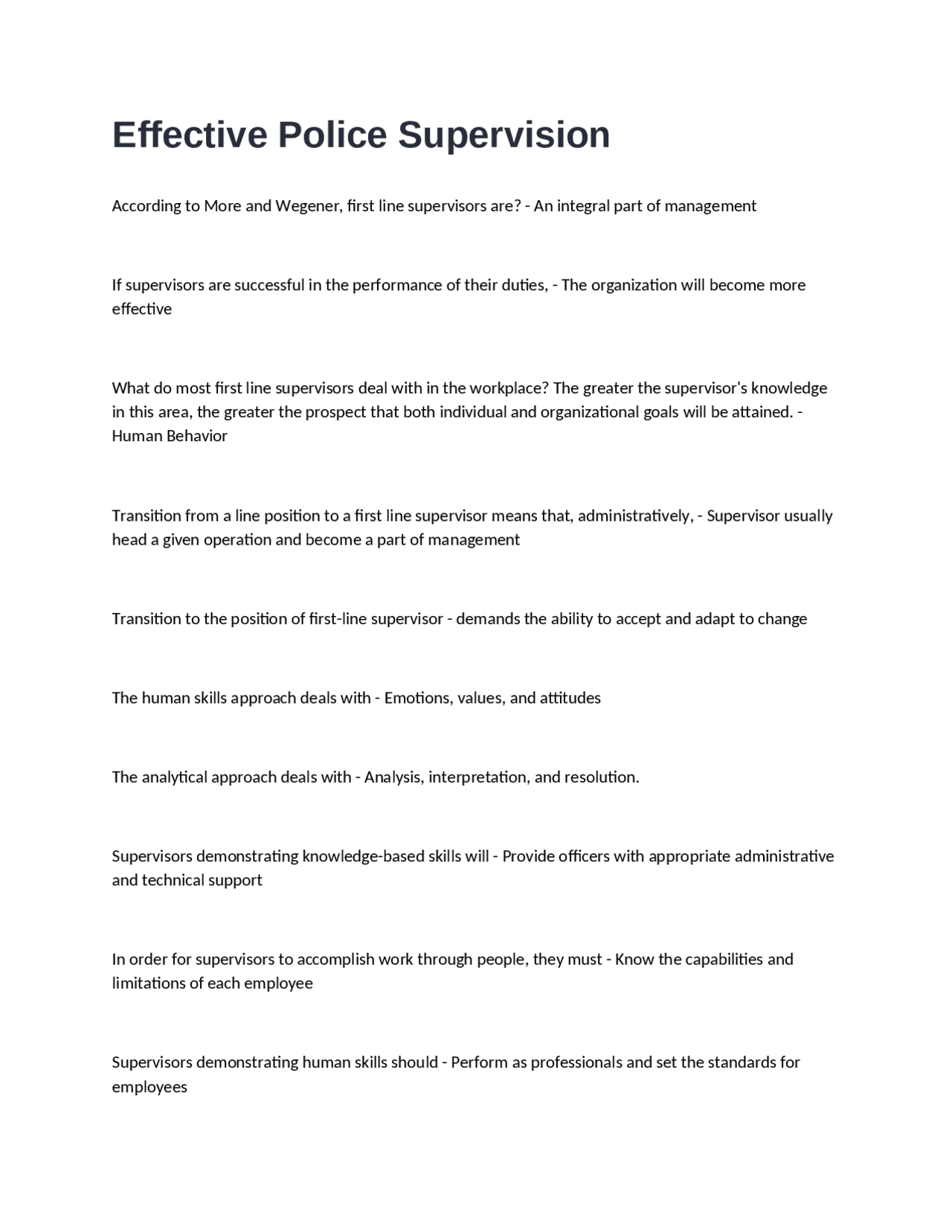 Effective Police Supervision

According to More and Wegener, first line supervisors are? - An integral part of management

If supervisors are successful in the performance of their duties, - The organization will become more effective

What do most first line supervisors deal with in the workplace? The greater the supervisor's knowledge in this area, the greater the prospect that both individual and organizational goals will be attained. - Human Behavior

Transition from a line position to a first line supervisor means that, administratively, - Supervisor usually head a given operation and become a part of management

Transition to the position of first-line supervisor - demands the ability to accept and adapt to change

The human skills approach deals with - Emotions, values, and attitudes

The analytical approach deals with - Analysis, interpretation, and resolution.

Supervisors demonstrating knowledge-based skills will - Provide officers with appropriate administrative and technical support

In order for supervisors to accomplish work through people, they must - Know the capabilities and limitations of each employee

Supervisors demonstrating human skills should - Perform as professionals and set the standards for employees